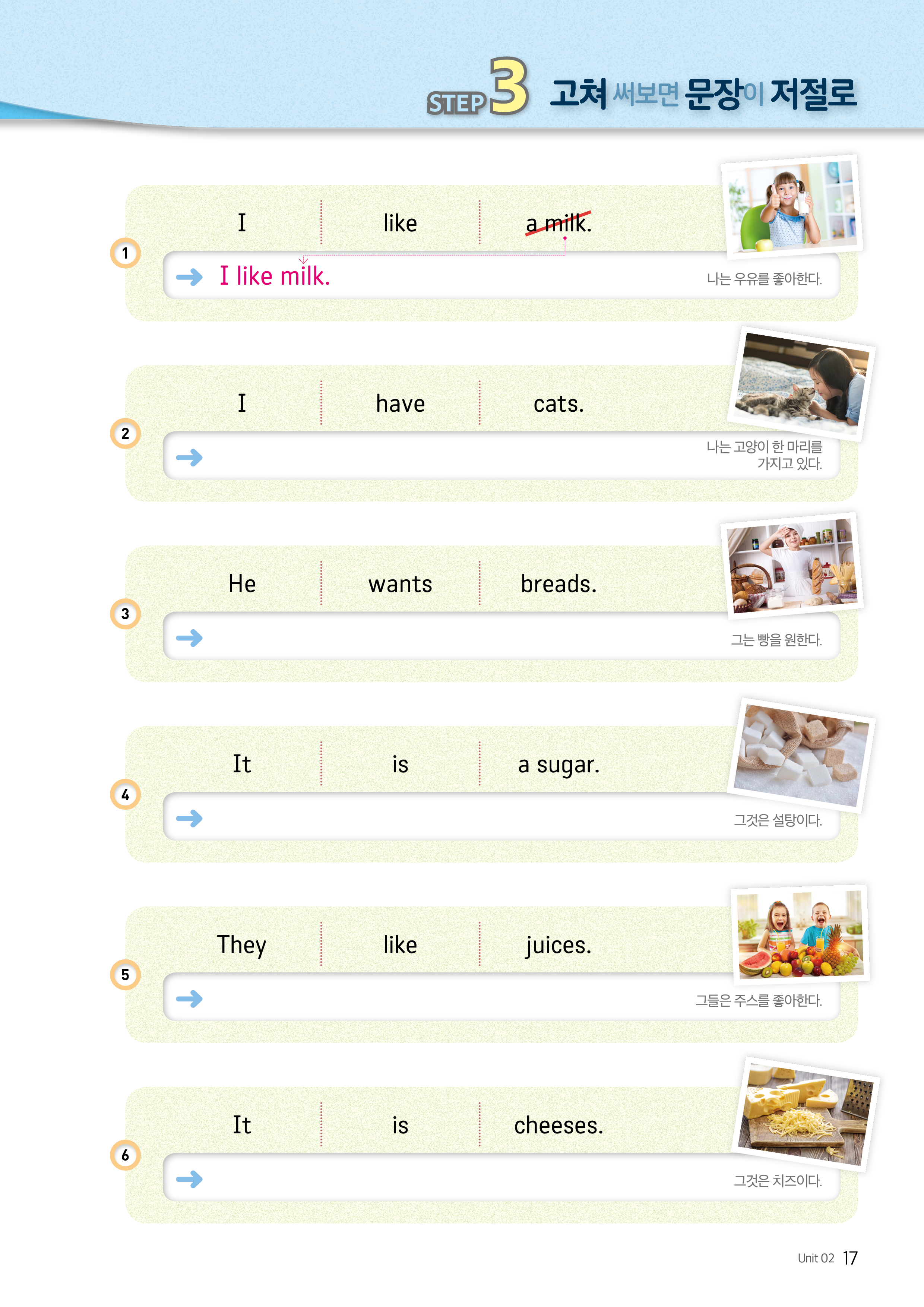 STEP 3 고쳐 써보면 문장이 저절로

1
I like a milk.
→ I like milk.
나는 우유를 좋아한다.

2
I have cats.
→
나는 고양이 한 마리를 가지고 있다.

3
He wants breads.
→
그는 빵을 원한다.

4
It is a sugar.
→
그것은 설탕이다.

5
They like juices.
→
그들은 주스를 좋아한다.

6
It is cheeses.
→
그것은 치즈이다.

Unit 02 17